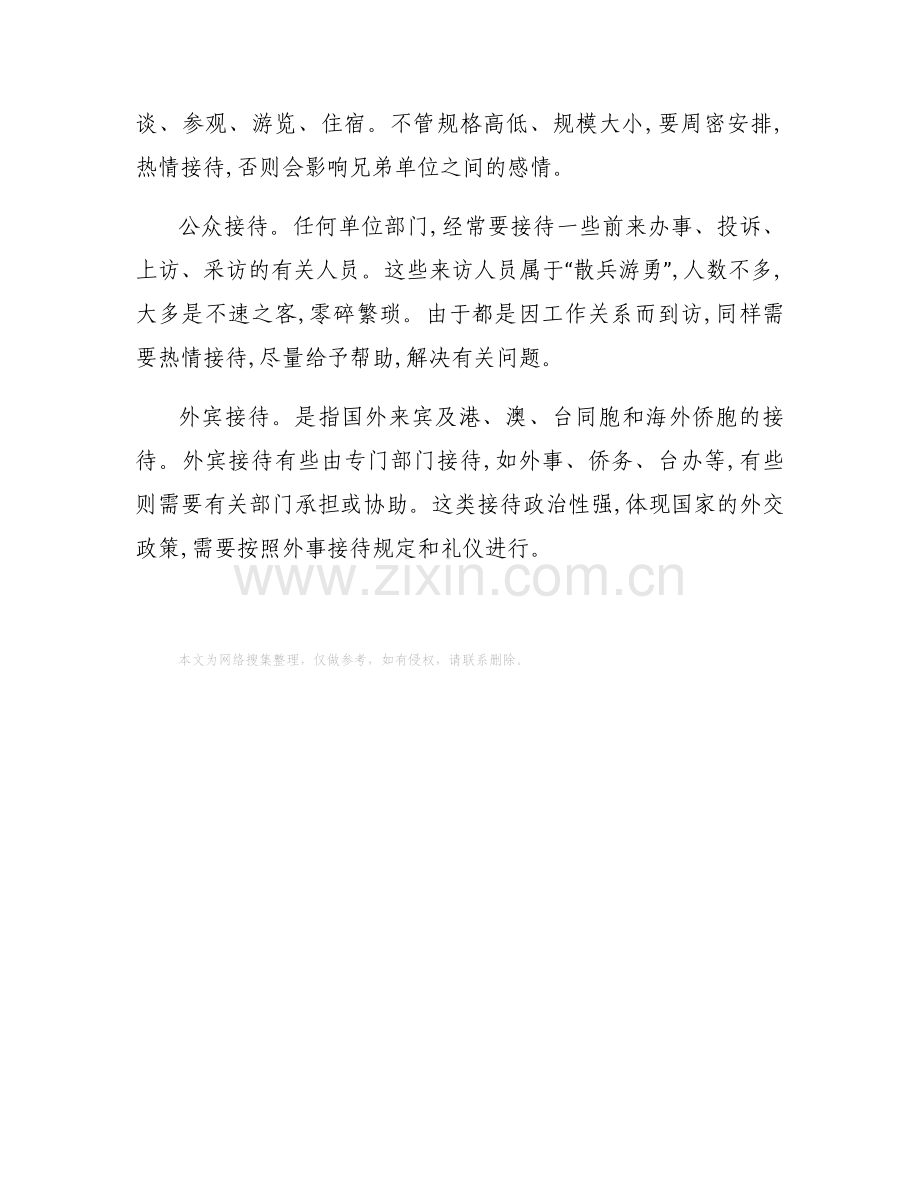 谈、参观、游览、住宿。不管规格高低、规模大小,要周密安排,热情接待,否则会影响兄弟单位之间的感情。

公众接待。任何单位部门,经常要接待一些前来办事、投诉、上访、采访的有关人员。这些来访人员属于“散兵游勇”,人数不多,大多是不速之客,零碎繁琐。由于都是因工作关系而到访,同样需要热情接待,尽量给予帮助,解决有关问题。

外宾接待。是指国外来宾及港、澳、台同胞和海外侨胞的接待。外宾接待有些由专门部门接待,如外事、侨务、台办等,有些则需要有关部门承担或协助。这类接待政治性强,体现国家的外交政策,需要按照外事接待规定和礼仪进行。

本文为网络搜集整理，仅做参考，如有侵权，请联系删除。

www.zixin.com.cn